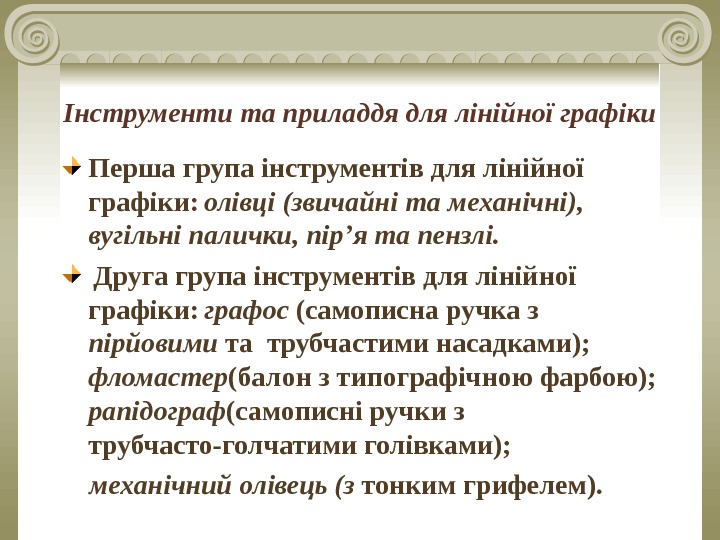 Інструменти та приладдя для лінійної графіки

Перша група інструментів для лінійної графіки: олівці (звичайні та механічні), вугільні палички, пір’я та пензлі.

Друга група інструментів для лінійної графіки: графос (самописна ручка з пірйовими та трубчастими насадками); фломастер(балон з типографічною фарбою); рапідограф(самописні ручки з трубчасто-голчатими голівками);

механічний олівець (з тонким грифелем).